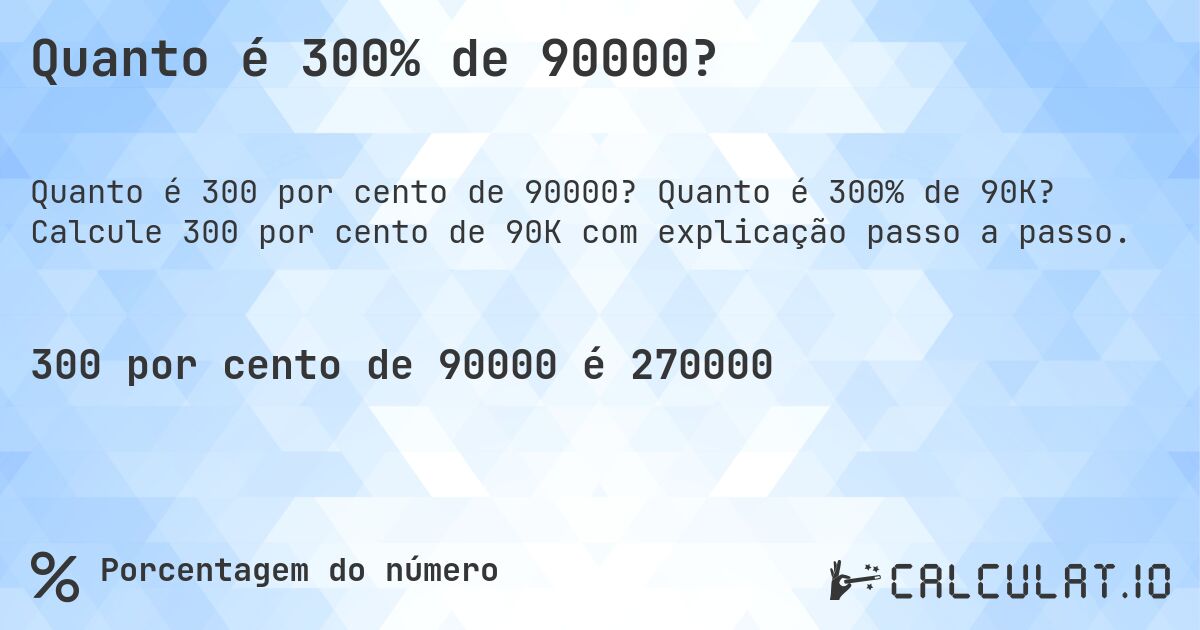 Quanto é 300% de 90000?

Quanto é 300 por cento de 90000? Quanto é 300% de 90K? Calcule 300 por cento de 90K com explicação passo a passo.

300 por cento de 90000 é 270000

% Porcentagem do número

CALCULAT.IO